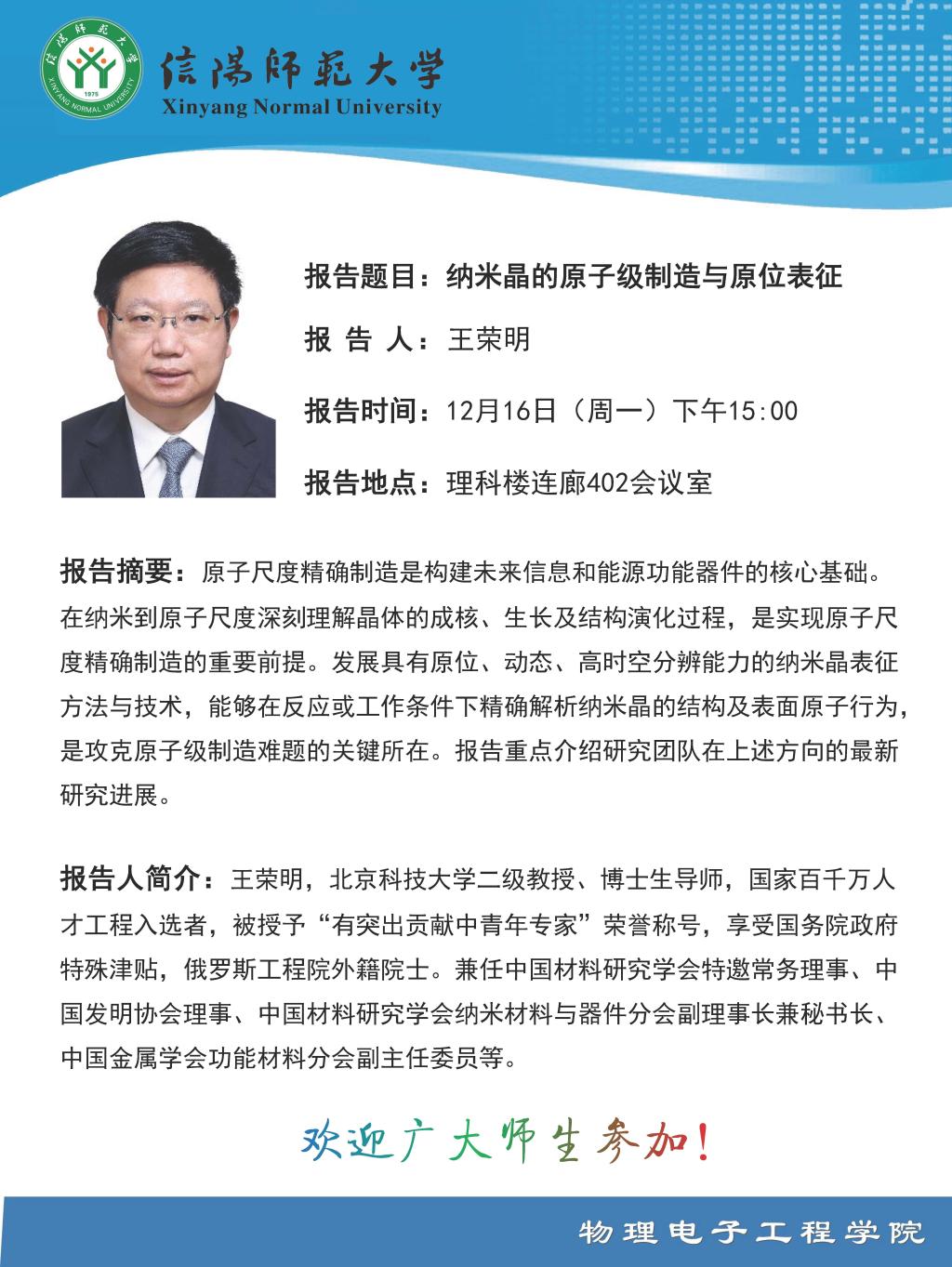 信陽師範大學
XINYANG NORMAL UNIVERSITY
1975
信陽師範大學
Xinyang Normal University

报告题目：纳米晶的原子级制造与原位表征

报 告 人：王荣明

报告时间：12月16日（周一）下午15:00

报告地点：理科楼连廊402会议室

报告摘要：原子尺度精确制造是构建未来信息和能源功能器件的核心基础。在纳米到原子尺度深刻理解晶体的成核、生长及结构演化过程，是实现原子尺度精确制造的重要前提。发展具有原位、动态、高时空分辨能力的纳米晶表征方法与技术，能够在反应或工作条件下精确解析纳米晶的结构及表面原子行为，是攻克原子级制造难题的关键所在。报告重点介绍研究团队在上述方向的最新研究进展。

报告人简介：王荣明，北京科技大学二级教授、博士生导师，国家百千万人才工程入选者，被授予“有突出贡献中青年专家”荣誉称号，享受国务院政府特殊津贴，俄罗斯工程院外籍院士。兼任中国材料研究学会特邀常务理事、中国发明协会理事、中国材料研究学会纳米材料与器件分会副理事长兼秘书长、中国金属学会功能材料分会副主任委员等。

欢迎广大师生参加！

物理电子工程学院